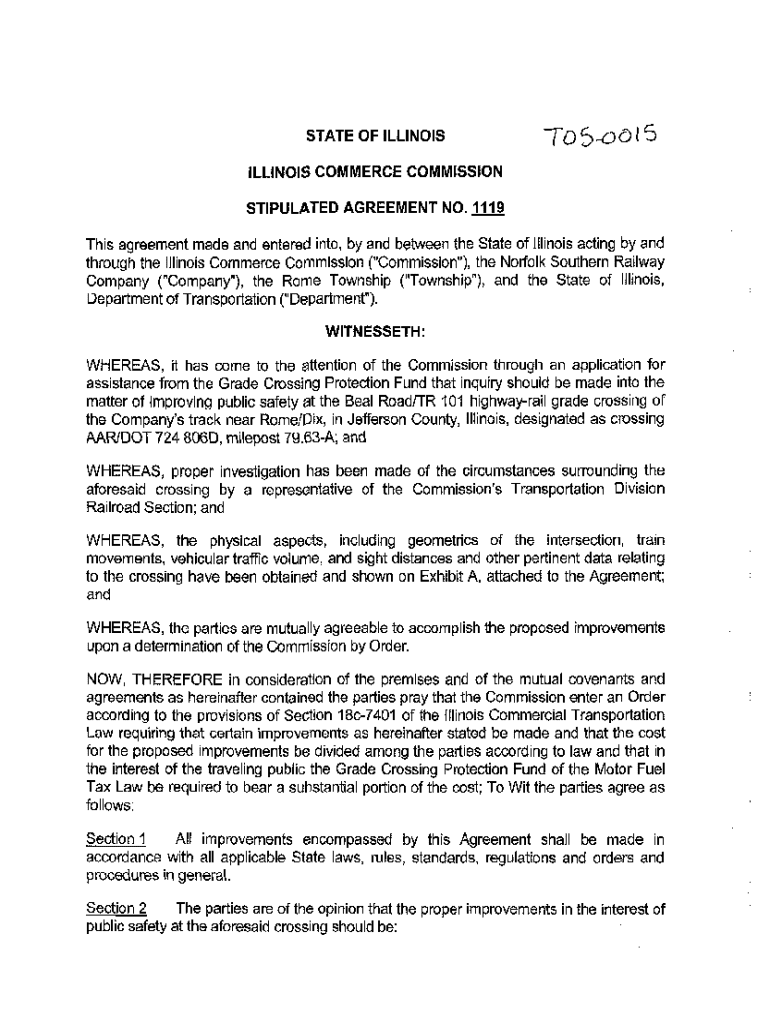 STATE OF ILLINOIS

T05-0015

ILLINOIS COMMERCE COMMISSION

STIPULATED AGREEMENT NO. 1119

This agreement made and entered into, by and between the State of Illinois acting by and through the Illinois Commerce Commission ("Commission"), the Norfolk Southern Railway Company ("Company"), the Rome Township ("Township"), and the State of Illinois, Department of Transportation ("Department").

WITNESSETH:

WHEREAS, it has come to the attention of the Commission through an application for assistance from the Grade Crossing Protection Fund that inquiry should be made into the matter of improving public safety at the Beal Road/TR 101 highway-rail grade crossing of the Company's track near Rome/Dix, in Jefferson County, Illinois, designated as crossing AAR/DOT 724 806D, milepost 79.63-A; and

WHEREAS, proper investigation has been made of the circumstances surrounding the aforesaid crossing by a representative of the Commission's Transportation Division Railroad Section; and

WHEREAS, the physical aspects, including geometrics of the intersection, train movements, vehicular traffic volume, and sight distances and other pertinent data relating to the crossing have been obtained and shown on Exhibit A, attached to the Agreement; and

WHEREAS, the parties are mutually agreeable to accomplish the proposed improvements upon a determination of the Commission by Order.

NOW, THEREFORE in consideration of the premises and of the mutual covenants and agreements as hereinafter contained the parties pray that the Commission enter an Order according to the provisions of Section 18c-7401 of the Illinois Commercial Transportation Law requiring that certain improvements as hereinafter stated be made and that the cost for the proposed improvements be divided among the parties according to law and that in the interest of the traveling public the Grade Crossing Protection Fund of the Motor Fuel Tax Law be required to bear a substantial portion of the cost; To Wit the parties agree as follows:

Section 1 All improvements encompassed by this Agreement shall be made in accordance with all applicable State laws, rules, standards, regulations and orders and procedures in general.

Section 2 The parties are of the opinion that the proper improvements in the interest of public safety at the aforesaid crossing should be: